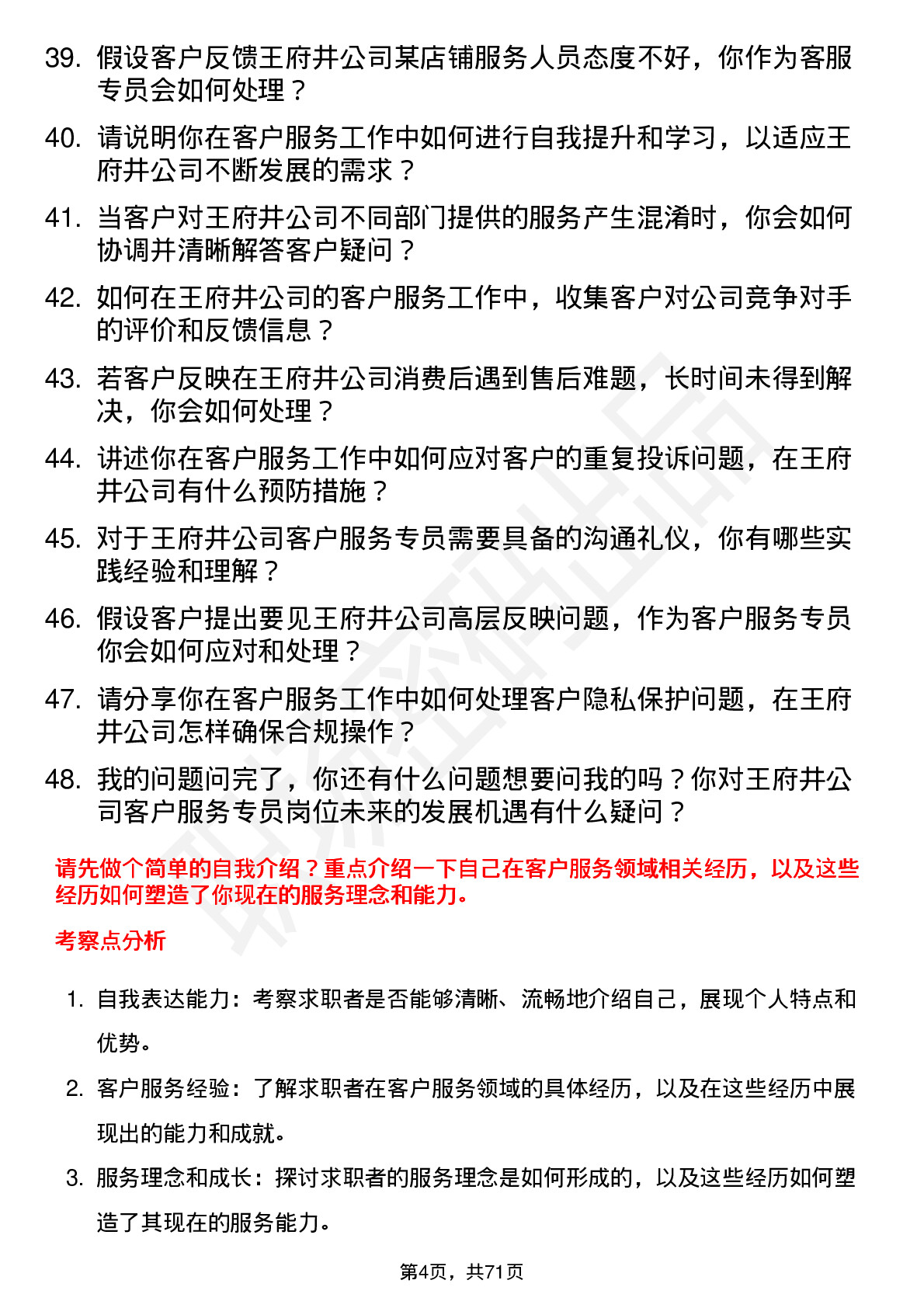 39. 假设客户反馈王府井公司某店铺服务人员态度不好，你作为客服专员会如何处理？

40. 请说明你在客户服务工作中如何进行自我提升和学习，以适应王府井公司不断发展的需求？

41. 当客户对王府井公司不同部门提供的服务产生混淆时，你会如何协调并清晰解答客户疑问？

42. 如何在王府井公司的客户服务工作中，收集客户对公司竞争对手的评价和反馈信息？

43. 若客户反映在王府井公司消费后遇到售后难题，长时间未得到解决，你会如何处理？

44. 讲述你在客户服务工作中如何应对客户的重复投诉问题，在王府井公司有什么预防措施？

45. 对于王府井公司客户服务专员需要具备的沟通礼仪，你有哪些实践经验和理解？

46. 假设客户提出要见王府井公司高层反映问题，作为客户服务专员你会如何应对和处理？

47. 请分享你在客户服务工作中如何处理客户隐私保护问题，在王府井公司怎样确保合规操作？

48. 我的问题问完了，你还有什么问题想要问我的吗？你对王府井公司客户服务专员岗位未来的发展机遇有什么疑问？

请先做个简单的自我介绍？重点介绍一下自己在客户服务领域相关经历，以及这些经历如何塑造了你现在的服务理念和能力。

考察点分析

1. 自我表达能力：考察求职者是否能够清晰、流畅地介绍自己，展现个人特点和优势。

2. 客户服务经验：了解求职者在客户服务领域的具体经历，以及在这些经历中展现出的能力和成就。

3. 服务理念和成长：探讨求职者的服务理念是如何形成的，以及这些经历如何塑造了其现在的服务能力。

第4页，共71页